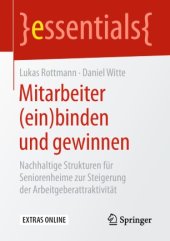 }essentials{

Lukas Rottmann · Daniel Witte

Mitarbeiter (ein)binden und gewinnen

Nachhaltige Strukturen für Seniorenheime zur Steigerung der Arbeitgeberattraktivität

EXTRAS ONLINE

Springer